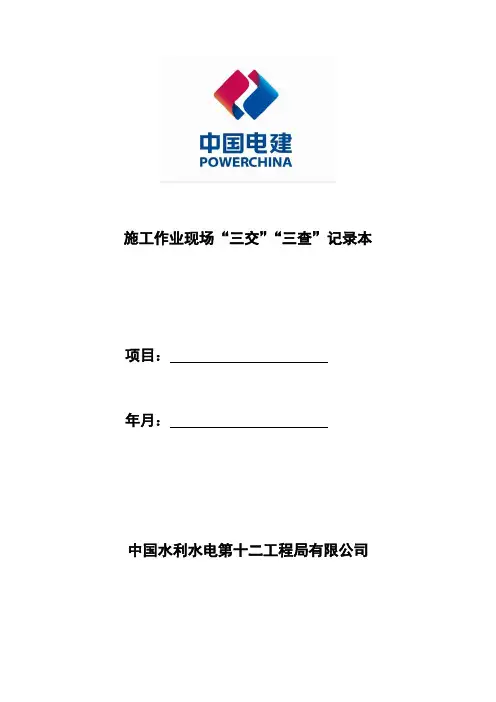 中国电建
POWERCHINA

施工作业现场“三交”“三查”记录本

项目：

年月：

中国水利水电第十二工程局有限公司